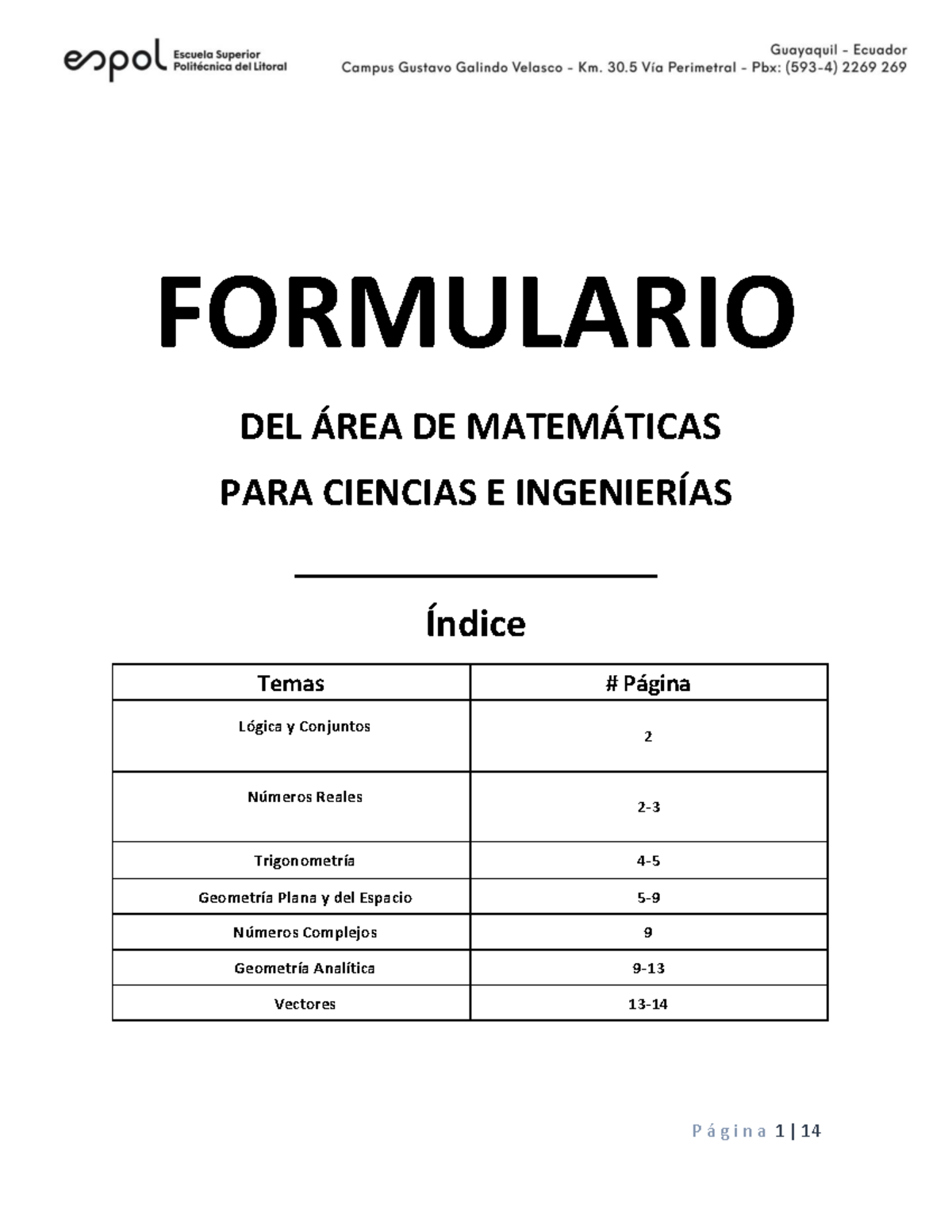 espol Escuela Superior Politécnica del Litoral

Guayaquil - Ecuador
Campus Gustavo Galindo Velasco - Km. 30.5 Vía Perimetral - Pbx: (593-4) 2269 269

FORMULARIO

DEL ÁREA DE MATEMÁTICAS

PARA CIENCIAS E INGENIERÍAS

Índice

| Temas | # Página |
|---|---|
| Lógica y Conjuntos | 2 |
| Números Reales | 2-3 |
| Trigonometría | 4-5 |
| Geometría Plana y del Espacio | 5-9 |
| Números Complejos | 9 |
| Geometría Analítica | 9-13 |
| Vectores | 13-14 |

Página 1 | 14